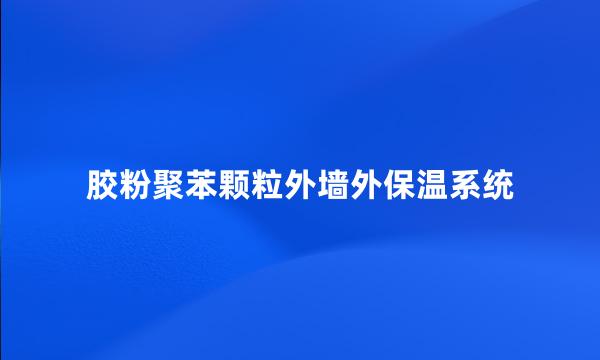 胶粉聚苯颗粒外墙外保温系统